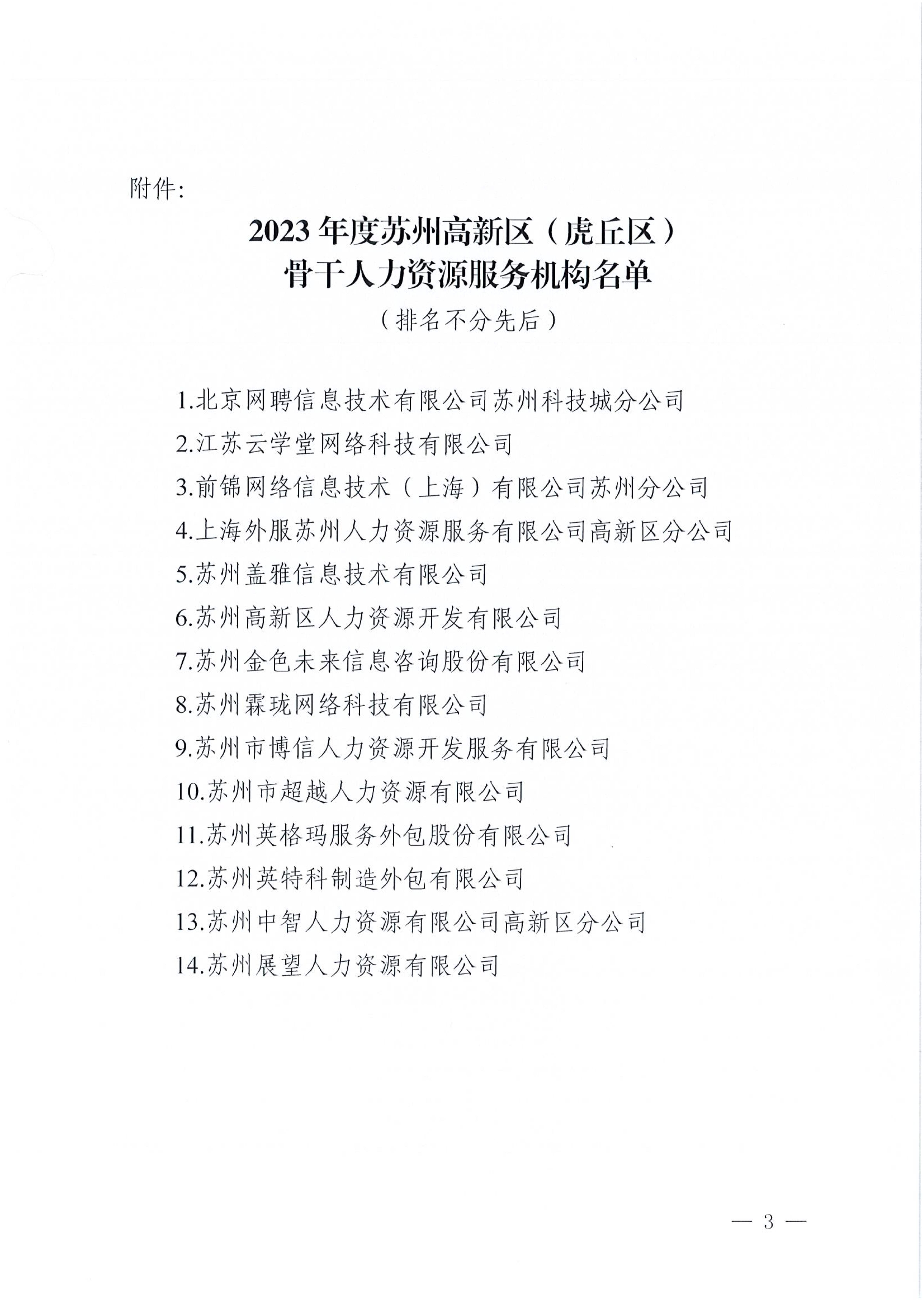 附件:

2023 年度苏州高新区（虎丘区）
骨干人力资源服务机构名单
（排名不分先后）

1.北京网聘信息技术有限公司苏州科技城分公司
2.江苏云学堂网络科技有限公司
3.前锦网络信息技术（上海）有限公司苏州分公司
4.上海外服苏州人力资源服务有限公司高新区分公司
5.苏州盖雅信息技术有限公司
6.苏州高新区人力资源开发有限公司
7.苏州金色未来信息咨询股份有限公司
8.苏州霖珑网络科技有限公司
9.苏州市博信人力资源开发服务有限公司
10.苏州市超越人力资源有限公司
11.苏州英格玛服务外包股份有限公司
12.苏州英特科制造外包有限公司
13.苏州中智人力资源有限公司高新区分公司
14.苏州展望人力资源有限公司

— 3 —